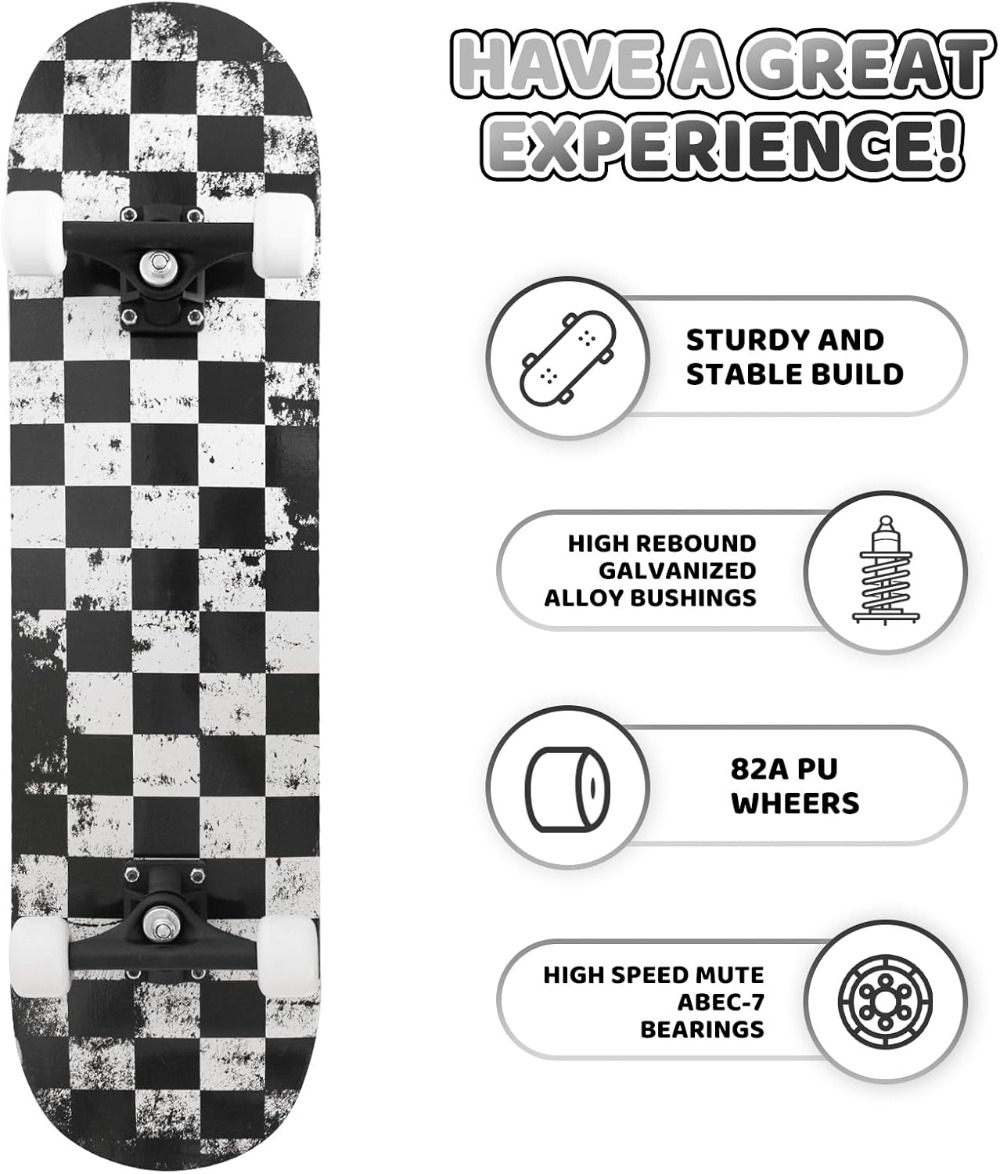 HAVE A GREAT EXPERIENCE!

STURDY AND STABLE BUILD

HIGH REBOUND GALVANIZED ALLOY BUSHINGS

82A PU WHEERS

HIGH SPEED MUTE ABEC-7 BEARINGS